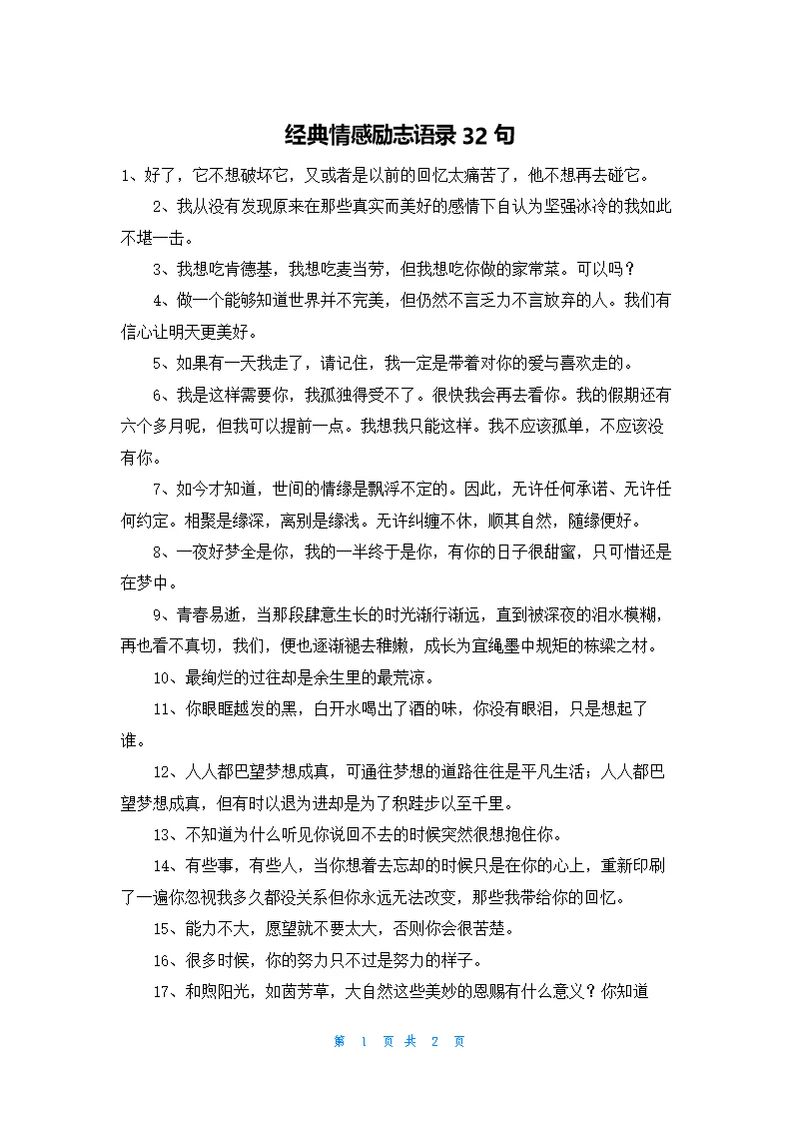 经典情感励志语录 32 句

1、好了，它不想破坏它，又或者是以前的回忆太痛苦了，他不想再去碰它。

2、我从没有发现原来在那些真实而美好的感情下自认为坚强冰冷的我如此不堪一击。

3、我想吃肯德基，我想吃麦当劳，但我想吃你做的家常菜。可以吗？

4、做一个能够知道世界并不完美，但仍然不言乏力不言放弃的人。我们有信心让明天更美好。

5、如果有一天我走了，请记住，我一定是带着对你的爱与喜欢走的。

6、我是这样需要你，我孤独得受不了。很快我会再去看你。我的假期还有六个多月呢，但我可以提前一点。我想我只能这样。我不应该孤单，不应该没有你。

7、如今才知道，世间的情缘是飘浮不定的。因此，无许任何承诺、无许任何约定。相聚是缘深，离别是缘浅。无许纠缠不休，顺其自然，随缘便好。

8、一夜好梦全是你，我的一半终于是你，有你的日子很甜蜜，只可惜还是在梦中。

9、青春易逝，当那段肆意生长的时光渐行渐远，直到被深夜的泪水模糊，再也看不真切，我们，便也逐渐褪去稚嫩，成长为宜绳墨中规矩的栋梁之材。

10、最绚烂的过往却是余生里的最荒凉。

11、你眼眶越发的黑，白开水喝出了酒的味，你没有眼泪，只是想起了谁。

12、人人都巴望梦想成真，可通往梦想的道路往往是平凡生活；人人都巴望梦想成真，但有时以退为进却是为了积跬步以至千里。

13、不知道为什么听见你说回不去的时候突然很想抱住你。

14、有些事，有些人，当你想着去忘却的时候只是在你的心上，重新印刷了一遍你忽视我多久都没关系但你永远无法改变，那些我带给你的回忆。

15、能力不大，愿望就不要太大，否则你会很苦楚。

16、很多时候，你的努力只不过是努力的样子。

17、和煦阳光，如茵芳草，大自然这些美妙的恩赐有什么意义？你知道

第 1 页 共 2 页